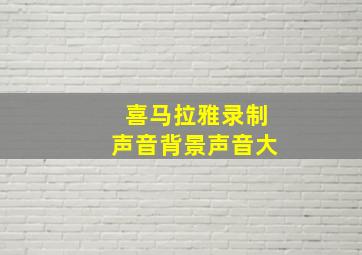 喜马拉雅录制
声音背景声音大